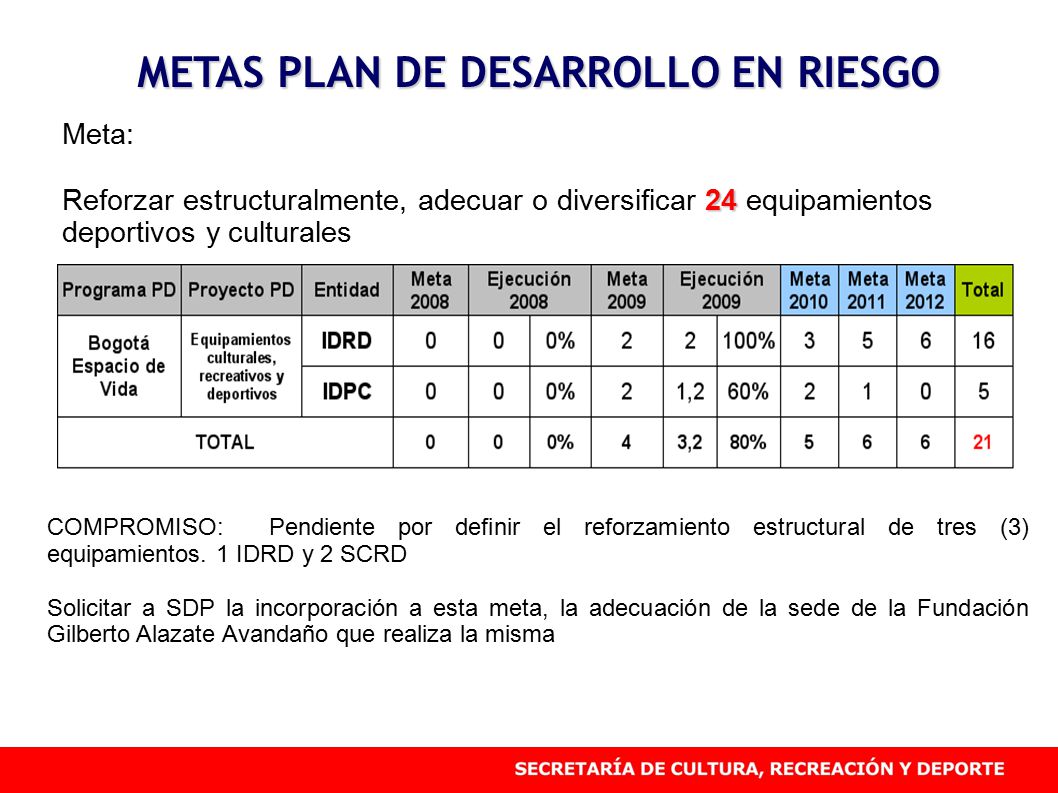 METAS PLAN DE DESARROLLO EN RIESGO

Meta:

Reforzar estructuralmente, adecuar o diversificar 24 equipamientos deportivos y culturales

| Programa PD | Proyecto PD | Entidad | Meta 2008 | Ejecución 2008 | | Meta 2009 | Ejecución 2009 | | Meta 2010 | Meta 2011 | Meta 2012 | Total |
|---|---|---|---|---|---|---|---|---|---|---|---|---|
| Bogotá Espacio de Vida | Equipamientos culturales, recreativos y deportivos | IDRD | 0 | 0 | 0% | 2 | 2 | 100% | 3 | 5 | 6 | 16 |
| | | IDPC | 0 | 0 | 0% | 2 | 1,2 | 60% | 2 | 1 | 0 | 5 |
| TOTAL | | | 0 | 0 | 0% | 4 | 3,2 | 80% | 5 | 6 | 6 | 21 |

COMPROMISO: Pendiente por definir el reforzamiento estructural de tres (3) equipamientos. 1 IDRD y 2 SCRD

Solicitar a SDP la incorporación a esta meta, la adecuación de la sede de la Fundación Gilberto Alazate Avandaño que realiza la misma

SECRETARÍA DE CULTURA, RECREACIÓN Y DEPORTE